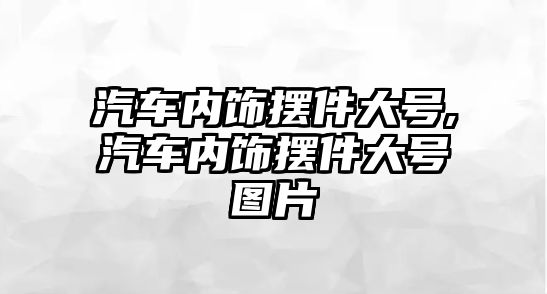 汽车内饰摆件大号，汽车内饰摆件大号图片